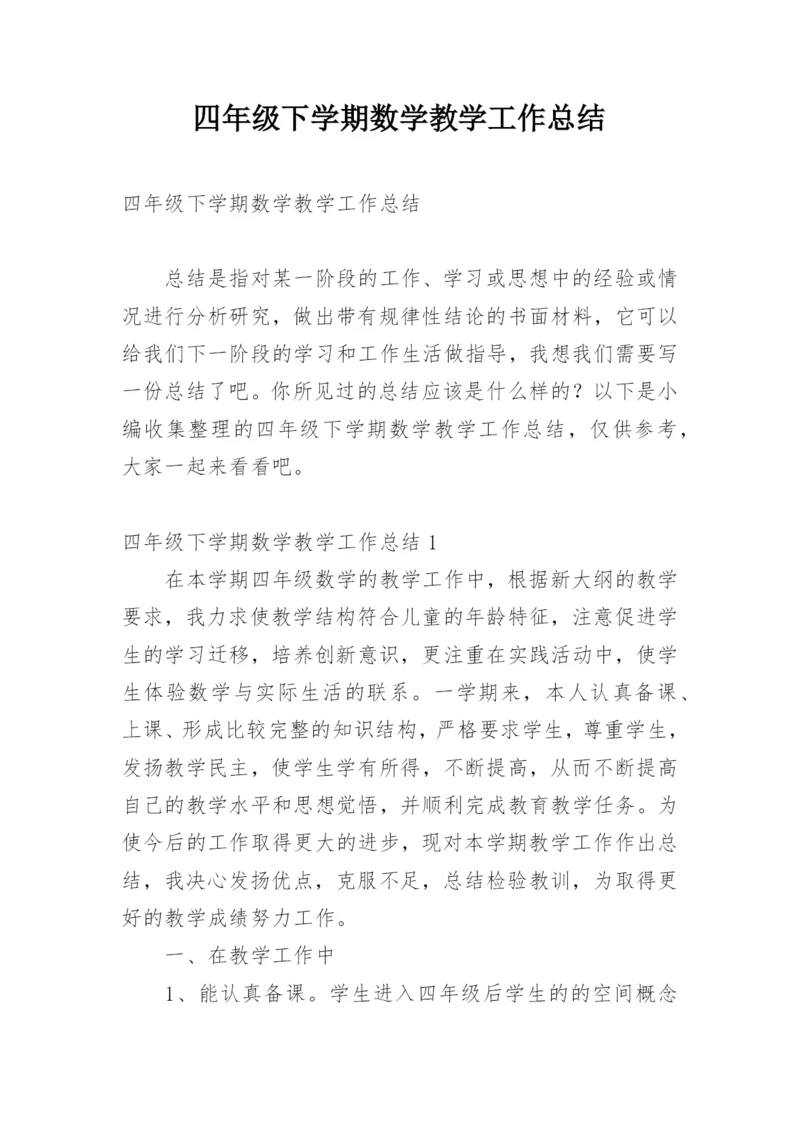 四年级下学期数学教学工作总结

四年级下学期数学教学工作总结

总结是指对某一阶段的工作、学习或思想中的经验或情况进行分析研究，做出带有规律性结论的书面材料，它可以给我们下一阶段的学习和工作生活做指导，我想我们需要写一份总结了吧。你所见过的总结应该是什么样的？以下是小编收集整理的四年级下学期数学教学工作总结，仅供参考，大家一起来看看吧。

四年级下学期数学教学工作总结 1

在本学期四年级数学的教学工作中，根据新大纲的教学要求，我力求使教学结构符合儿童的年龄特征，注意促进学生的学习迁移，培养创新意识，更注重在实践活动中，使学生体验数学与实际生活的联系。一学期来，本人认真备课、上课、形成比较完整的知识结构，严格要求学生，尊重学生，发扬教学民主，使学生学有所得，不断提高，从而不断提高自己的教学水平和思想觉悟，并顺利完成教育教学任务。为使今后的工作取得更大的进步，现对本学期教学工作作出总结，我决心发扬优点，克服不足，总结检验教训，为取得更好的教学成绩努力工作。

一、在教学工作中

1、能认真备课。学生进入四年级后学生的的空间概念